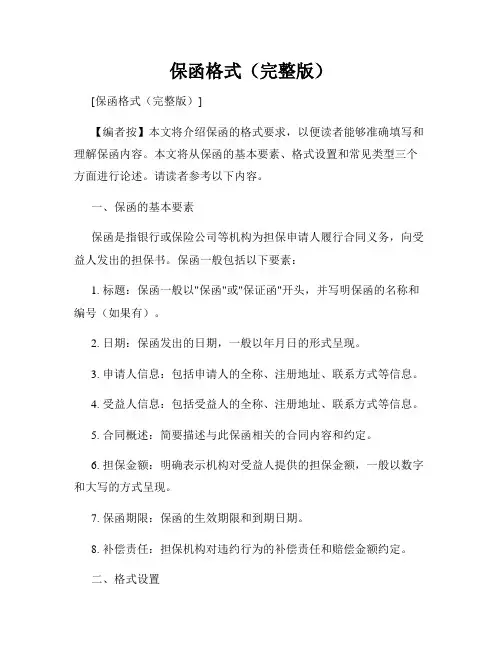 保函格式（完整版）

[保函格式（完整版）]

【编者按】本文将介绍保函的格式要求，以便读者能够准确填写和理解保函内容。本文将从保函的基本要素、格式设置和常见类型三个方面进行论述。请读者参考以下内容。

一、保函的基本要素

保函是指银行或保险公司等机构为担保申请人履行合同义务，向受益人发出的担保书。保函一般包括以下要素：

1. 标题：保函一般以"保函"或"保证函"开头，并写明保函的名称和编号（如果有）。

2. 日期：保函发出的日期，一般以年月日的形式呈现。

3. 申请人信息：包括申请人的全称、注册地址、联系方式等信息。

4. 受益人信息：包括受益人的全称、注册地址、联系方式等信息。

5. 合同概述：简要描述与此保函相关的合同内容和约定。

6. 担保金额：明确表示机构对受益人提供的担保金额，一般以数字和大写的方式呈现。

7. 保函期限：保函的生效期限和到期日期。

8. 补偿责任：担保机构对违约行为的补偿责任和赔偿金额约定。

二、格式设置